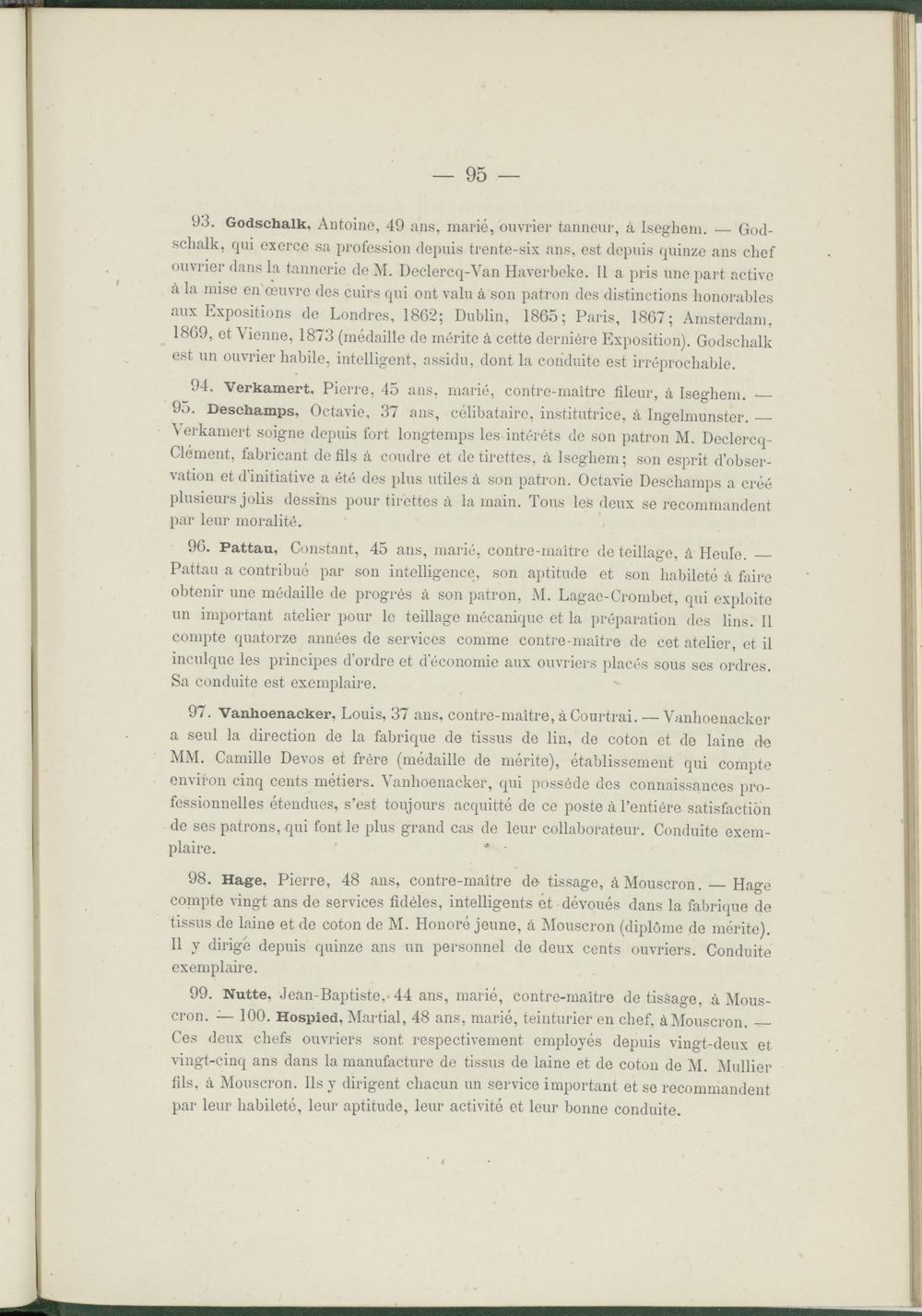 — 95 —

93. Godschalk, Antoine, 49 ans, marié, ouvrier tanneur, à Iseghem. — Godschalk, qui exerce sa profession depuis trente-six ans, est depuis quinze ans chef ouvrier dans la tannerie de M. Declercq-Van Haverbeke. Il a pris une part active à la mise en œuvre des cuirs qui ont valu à son patron des distinctions honorables aux Expositions de Londres, 1862; Dublin, 1865; Paris, 1867; Amsterdam, 1869, et Vienne, 1873 (médaille de mérite à cette dernière Exposition). Godschalk est un ouvrier habile, intelligent, assidu, dont la conduite est irréprochable.

94. Verkamert, Pierre, 45 ans, marié, contre-maître fileur, à Iseghem. — 95. Deschamps, Octavie, 37 ans, célibataire, institutrice, à Ingelmunster. — Verkamert soigne depuis fort longtemps les intérêts de son patron M. Declercq-Clément, fabricant de fils à coudre et de tirettes, à Iseghem; son esprit d'observation et d'initiative a été des plus utiles à son patron. Octavie Deschamps a créé plusieurs jolis dessins pour tirettes à la main. Tous les deux se recommandent par leur moralité.

96. Pattau, Constant, 45 ans, marié, contre-maître de teillage, à Heule. — Pattau a contribué par son intelligence, son aptitude et son habileté à faire obtenir une médaille de progrès à son patron, M. Lagae-Crombet, qui exploite un important atelier pour le teillage mécanique et la préparation des lins. Il compte quatorze années de services comme contre-maître de cet atelier, et il inculque les principes d'ordre et d'économie aux ouvriers placés sous ses ordres. Sa conduite est exemplaire.

97. Vanhoenacker, Louis, 37 ans, contre-maître, à Courtrai. — Vanhoenacker a seul la direction de la fabrique de tissus de lin, de coton et de laine de MM. Camille Devos et frère (médaille de mérite), établissement qui compte environ cinq cents métiers. Vanhoenacker, qui possède des connaissances professionnelles étendues, s'est toujours acquitté de ce poste à l'entière satisfaction de ses patrons, qui font le plus grand cas de leur collaborateur. Conduite exemplaire.

98. Hage, Pierre, 48 ans, contre-maître de tissage, à Mouscron. — Hage compte vingt ans de services fidèles, intelligents et dévoués dans la fabrique de tissus de laine et de coton de M. Honoré jeune, à Mouscron (diplôme de mérite). Il y dirige depuis quinze ans un personnel de deux cents ouvriers. Conduite exemplaire.

99. Nutte, Jean-Baptiste, 44 ans, marié, contre-maître de tissage, à Mouscron. — 100. Hospied, Martial, 48 ans, marié, teinturier en chef, à Mouscron. — Ces deux chefs ouvriers sont respectivement employés depuis vingt-deux et vingt-cinq ans dans la manufacture de tissus de laine et de coton de M. Mullier fils, à Mouscron. Ils y dirigent chacun un service important et se recommandent par leur habileté, leur aptitude, leur activité et leur bonne conduite.